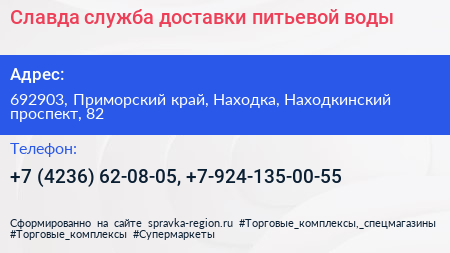 Славда служба доставки питьевой воды

Адрес:

692903, Приморский край, Находка, Находкинский проспект, 82

Телефон:

+7 (4236) 62-08-05, +7-924-135-00-55

Сформированно на сайте spravka-region.ru #Торговые_комплексы,_спецмагазины #Торговые_комплексы #Супермаркеты